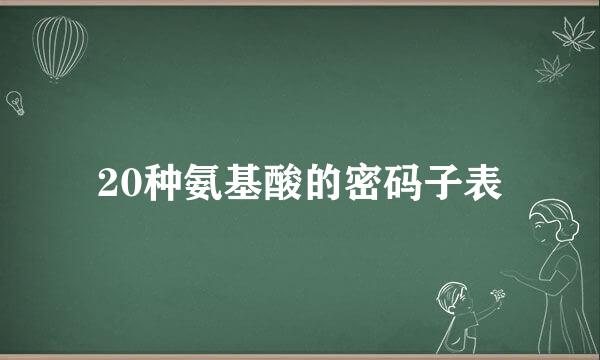 20种氨基酸的密码子表